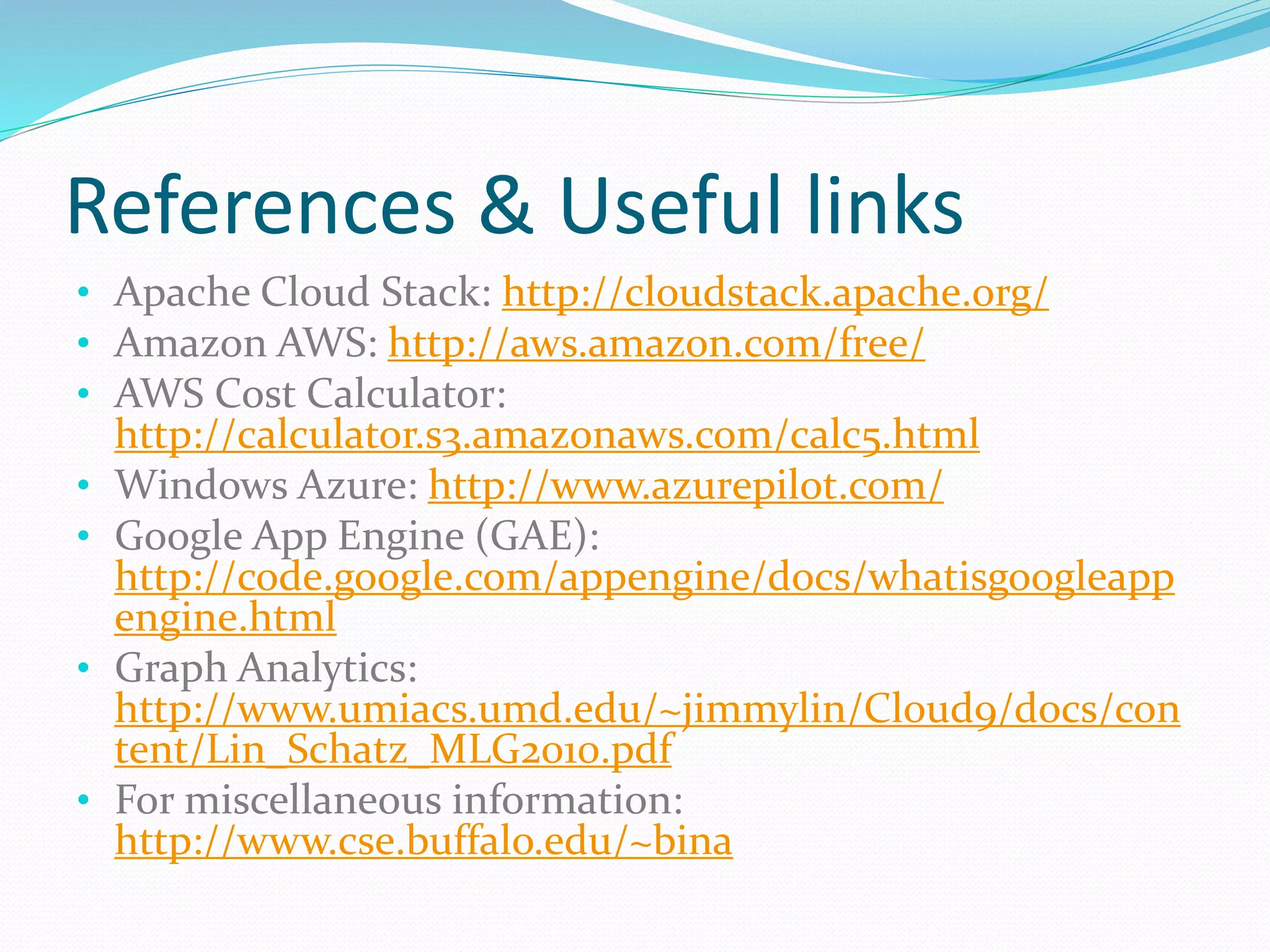 References & Useful links

• Apache Cloud Stack: http://cloudstack.apache.org/
• Amazon AWS: http://aws.amazon.com/free/
• AWS Cost Calculator: http://calculator.s3.amazonaws.com/calc5.html
• Windows Azure: http://www.azurepilot.com/
• Google App Engine (GAE): http://code.google.com/appengine/docs/whatisgoogleappengine.html
• Graph Analytics: http://www.umiacs.umd.edu/~jimmylin/Cloud9/docs/content/Lin_Schatz_MLG2010.pdf
• For miscellaneous information: http://www.cse.buffalo.edu/~bina